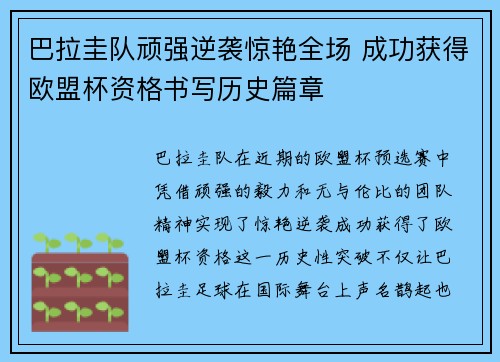 巴拉圭队顽强逆袭惊艳全场 成功获得欧盟杯资格书写历史篇章

巴拉圭队在近期的欧盟杯预选赛中凭借顽强的毅力和无与伦比的团队精神实现了惊艳逆袭成功获得了欧盟杯资格这一历史性突破不仅让巴拉圭足球在国际舞台上声名鹊起也